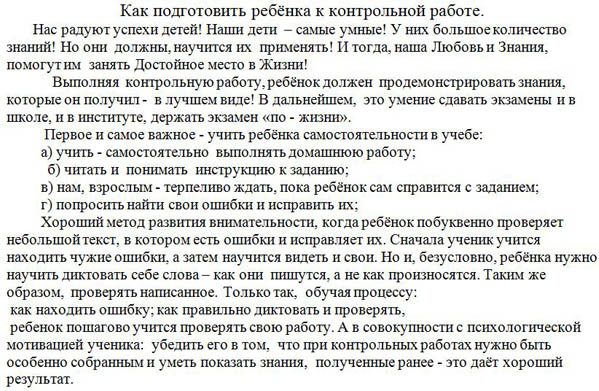 Как подготовить ребёнка к контрольной работе.

Нас радуют успехи детей! Наши дети – самые умные! У них большое количество знаний! Но они должны, научится их применять! И тогда, наша Любовь и Знания, помогут им занять Достойное место в Жизни!

Выполняя контрольную работу, ребёнок должен продемонстрировать знания, которые он получил - в лучшем виде! В дальнейшем, это умение сдавать экзамены и в школе, и в институте, держать экзамен «по - жизни».

Первое и самое важное - учить ребёнка самостоятельности в учебе:

а) учить - самостоятельно выполнять домашнюю работу;

б) читать и понимать инструкцию к заданию;

в) нам, взрослым - терпеливо ждать, пока ребёнок сам справится с заданием;

г) попросить найти свои ошибки и исправить их;

Хороший метод развития внимательности, когда ребёнок побуквенно проверяет небольшой текст, в котором есть ошибки и исправляет их. Сначала ученик учится находить чужие ошибки, а затем научится видеть и свои. Но и, безусловно, ребёнка нужно научить диктовать себе слова – как они пишутся, а не как произносятся. Таким же образом, проверять написанное. Только так, обучая процессу:

как находить ошибку; как правильно диктовать и проверять,

ребенок пошагово учится проверять свою работу. А в совокупности с психологической мотивацией ученика: убедить его в том, что при контрольных работах нужно быть особенно собранным и уметь показать знания, полученные ранее - это даёт хороший результат.